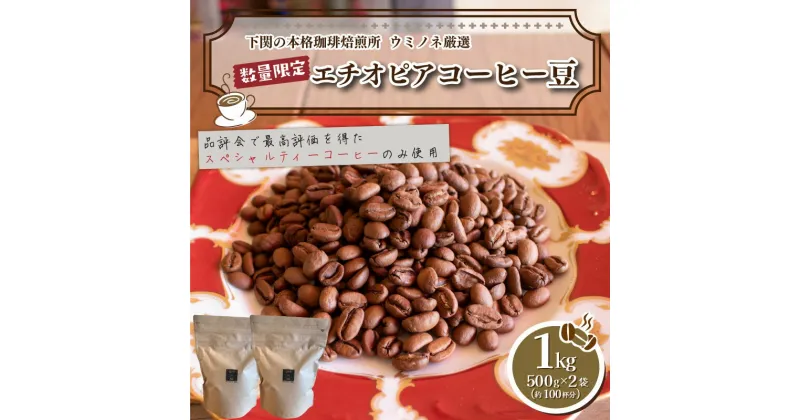 下関の本格珈琲焙煎所　ウミノネ厳選

数量限定 エチオピアコーヒー豆

品評会で最高評価を得た
スペシャルティーコーヒーのみ使用

1kg
500g×2袋
(約100杯分)